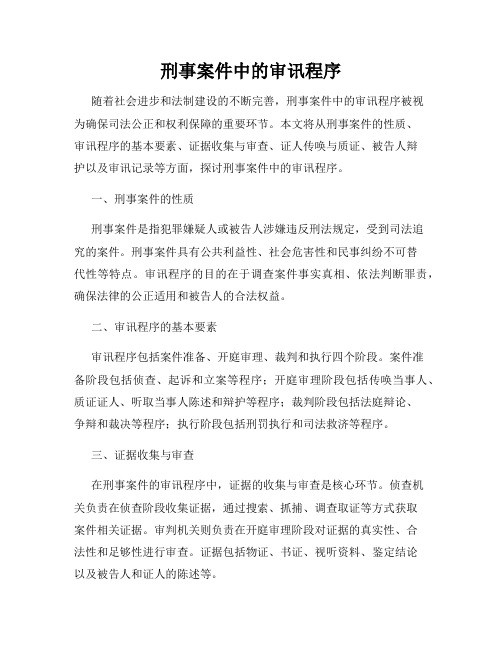 刑事案件中的审讯程序

随着社会进步和法制建设的不断完善，刑事案件中的审讯程序被视为确保司法公正和权利保障的重要环节。本文将从刑事案件的性质、审讯程序的基本要素、证据收集与审查、证人传唤与质证、被告人辩护以及审讯记录等方面，探讨刑事案件中的审讯程序。

一、刑事案件的性质

刑事案件是指犯罪嫌疑人或被告人涉嫌违反刑法规定，受到司法追究的案件。刑事案件具有公共利益性、社会危害性和民事纠纷不可替代性等特点。审讯程序的目的在于调查案件事实真相、依法判断罪责，确保法律的公正适用和被告人的合法权益。

二、审讯程序的基本要素

审讯程序包括案件准备、开庭审理、裁判和执行四个阶段。案件准备阶段包括侦查、起诉和立案等程序；开庭审理阶段包括传唤当事人、质证证人、听取当事人陈述和辩护等程序；裁判阶段包括法庭辩论、争辩和裁决等程序；执行阶段包括刑罚执行和司法救济等程序。

三、证据收集与审查

在刑事案件的审讯程序中，证据的收集与审查是核心环节。侦查机关负责在侦查阶段收集证据，通过搜索、抓捕、调查取证等方式获取案件相关证据。审判机关则负责在开庭审理阶段对证据的真实性、合法性和足够性进行审查。证据包括物证、书证、视听资料、鉴定结论以及被告人和证人的陈述等。